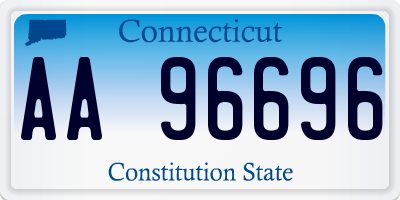 Connecticut

AA 96696

Constitution State